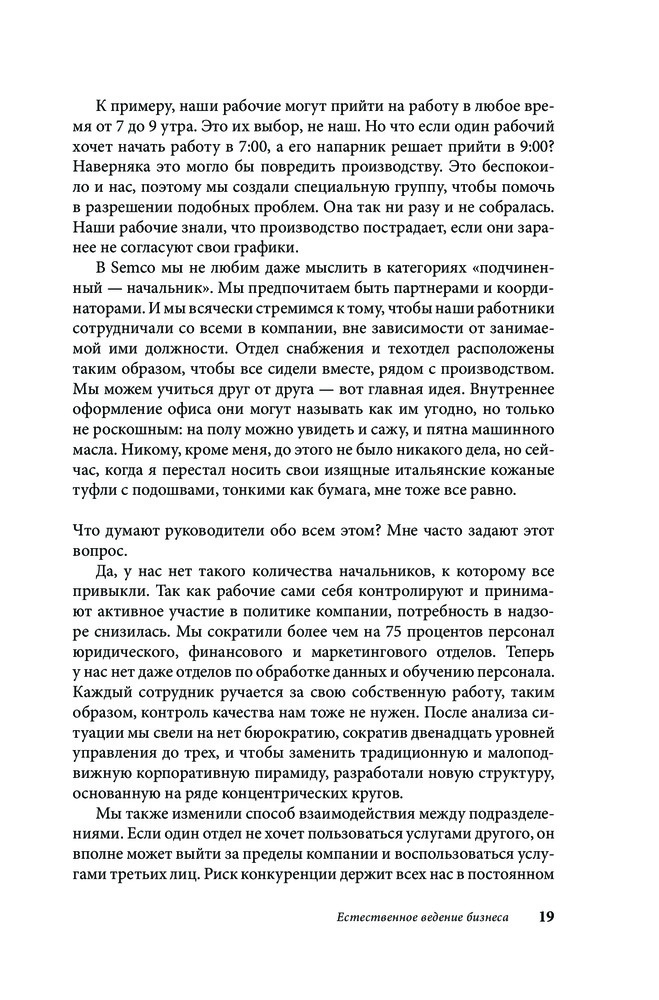 К примеру, наши рабочие могут прийти на работу в любое время от 7 до 9 утра. Это их выбор, не наш. Но что если один рабочий хочет начать работу в 7:00, а его напарник решает прийти в 9:00? Наверняка это могло бы повредить производству. Это беспокоило и нас, поэтому мы создали специальную группу, чтобы помочь в разрешении подобных проблем. Она так ни разу и не собралась. Наши рабочие знали, что производство пострадает, если они заранее не согласуют свои графики.

В Semco мы не любим даже мыслить в категориях «подчиненный — начальник». Мы предпочитаем быть партнерами и координаторами. И мы всячески стремимся к тому, чтобы наши работники сотрудничали со всеми в компании, вне зависимости от занимаемой ими должности. Отдел снабжения и техотдел расположены таким образом, чтобы все сидели вместе, рядом с производством. Мы можем учиться друг от друга — вот главная идея. Внутреннее оформление офиса они могут называть как им угодно, но только не роскошным: на полу можно увидеть и сажу, и пятна машинного масла. Никому, кроме меня, до этого не было никакого дела, но сейчас, когда я перестал носить свои изящные итальянские кожаные туфли с подошвами, тонкими как бумага, мне тоже все равно.

Что думают руководители обо всем этом? Мне часто задают этот вопрос.

Да, у нас нет такого количества начальников, к которому все привыкли. Так как рабочие сами себя контролируют и принимают активное участие в политике компании, потребность в надзоре снизилась. Мы сократили более чем на 75 процентов персонал юридического, финансового и маркетингового отделов. Теперь у нас нет даже отделов по обработке данных и обучению персонала. Каждый сотрудник ручается за свою собственную работу, таким образом, контроль качества нам тоже не нужен. После анализа ситуации мы свели на нет бюрократию, сократив двенадцать уровней управления до трех, и чтобы заменить традиционную и малоподвижную корпоративную пирамиду, разработали новую структуру, основанную на ряде концентрических кругов.

Мы также изменили способ взаимодействия между подразделениями. Если один отдел не хочет пользоваться услугами другого, он вполне может выйти за пределы компании и воспользоваться услугами третьих лиц. Риск конкуренции держит всех нас в постоянном

Естественное ведение бизнеса 19